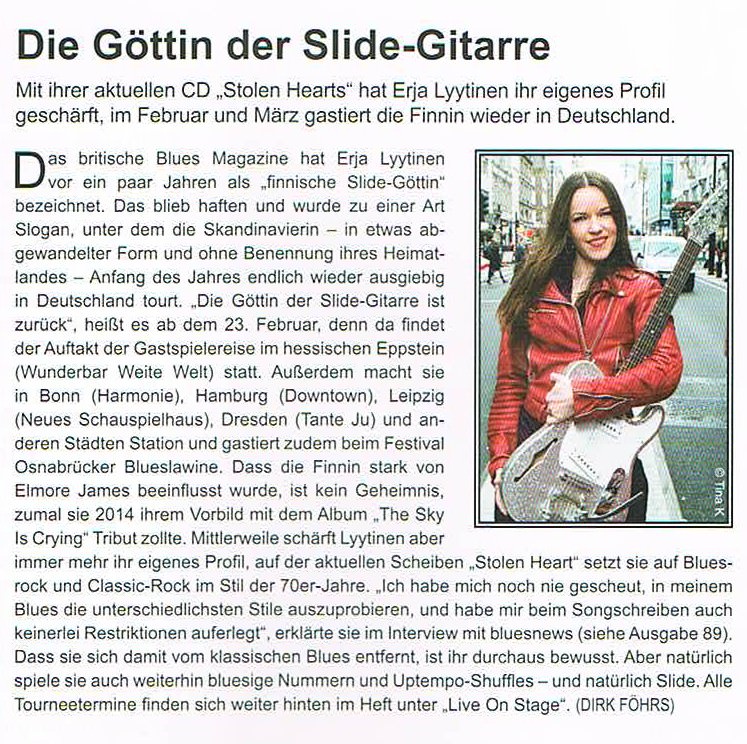 Die Göttin der Slide-Gitarre

Mit ihrer aktuellen CD „Stolen Hearts“ hat Erja Lyytinen ihr eigenes Profil geschärft, im Februar und März gastiert die Finnin wieder in Deutschland.

Das britische Blues Magazine hat Erja Lyytinen vor ein paar Jahren als „finnische Slide-Göttin“ bezeichnet. Das blieb haften und wurde zu einer Art Slogan, unter dem die Skandinavierin – in etwas abgewandelter Form und ohne Benennung ihres Heimatlandes – Anfang des Jahres endlich wieder ausgiebig in Deutschland tourt. „Die Göttin der Slide-Gitarre ist zurück“, heißt es ab dem 23. Februar, denn da findet der Auftakt der Gastspielereise im hessischen Eppstein (Wunderbar Weite Welt) statt. Außerdem macht sie in Bonn (Harmonie), Hamburg (Downtown), Leipzig (Neues Schauspielhaus), Dresden (Tante Ju) und anderen Städten Station und gastiert zudem beim Festival Osnabrücker Blueslawine. Dass die Finnin stark von Elmore James beeinflusst wurde, ist kein Geheimnis, zumal sie 2014 ihrem Vorbild mit dem Album „The Sky Is Crying“ Tribut zollte. Mittlerweile schärft Lyytinen aber immer mehr ihr eigenes Profil, auf der aktuellen Scheiben „Stolen Heart“ setzt sie auf Bluesrock und Classic-Rock im Stil der 70er-Jahre. „Ich habe mich noch nie gescheut, in meinem Blues die unterschiedlichsten Stile auszuprobieren, und habe mir beim Songschreiben auch keinerlei Restriktionen auferlegt“, erklärte sie im Interview mit bluesnews (siehe Ausgabe 89). Dass sie sich damit vom klassischen Blues entfernt, ist ihr durchaus bewusst. Aber natürlich spiele sie auch weiterhin bluesige Nummern und Uptempo-Shuffles – und natürlich Slide. Alle Tourneetermine finden sich weiter hinten im Heft unter „Live On Stage“. (DIRK FÖHRS)

© Tina K